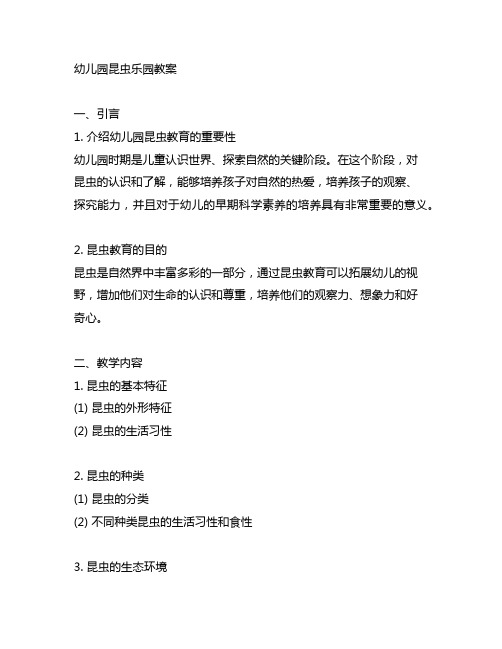 幼儿园昆虫乐园教案

一、引言
1. 介绍幼儿园昆虫教育的重要性
幼儿园时期是儿童认识世界、探索自然的关键阶段。在这个阶段，对昆虫的认识和了解，能够培养孩子对自然的热爱，培养孩子的观察、探究能力，并且对于幼儿的早期科学素养的培养具有非常重要的意义。

2. 昆虫教育的目的
昆虫是自然界中丰富多彩的一部分，通过昆虫教育可以拓展幼儿的视野，增加他们对生命的认识和尊重，培养他们的观察力、想象力和好奇心。

二、教学内容
1. 昆虫的基本特征
(1) 昆虫的外形特征
(2) 昆虫的生活习性

2. 昆虫的种类
(1) 昆虫的分类
(2) 不同种类昆虫的生活习性和食性

3. 昆虫的生态环境